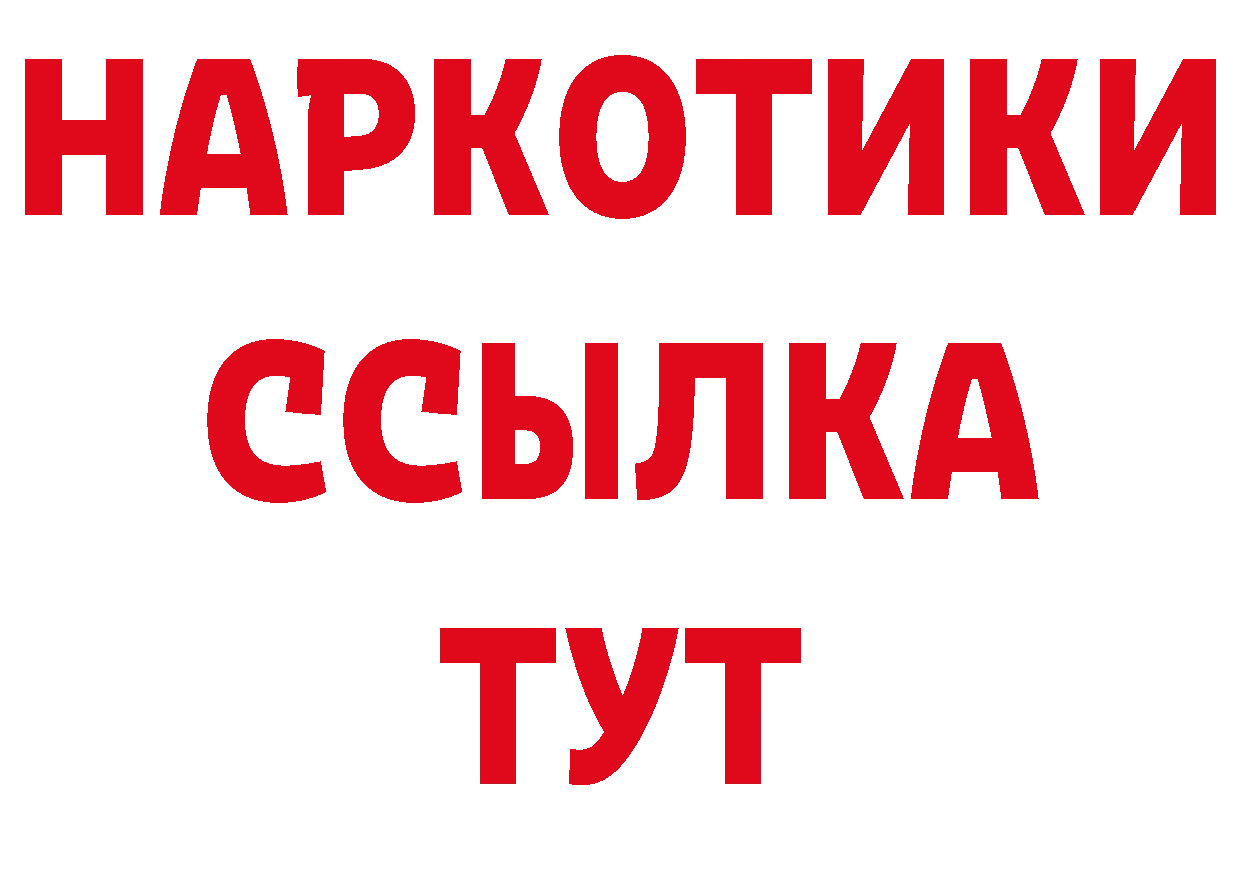 НАРКОТИКИ
ССЫЛКА
ТУТ